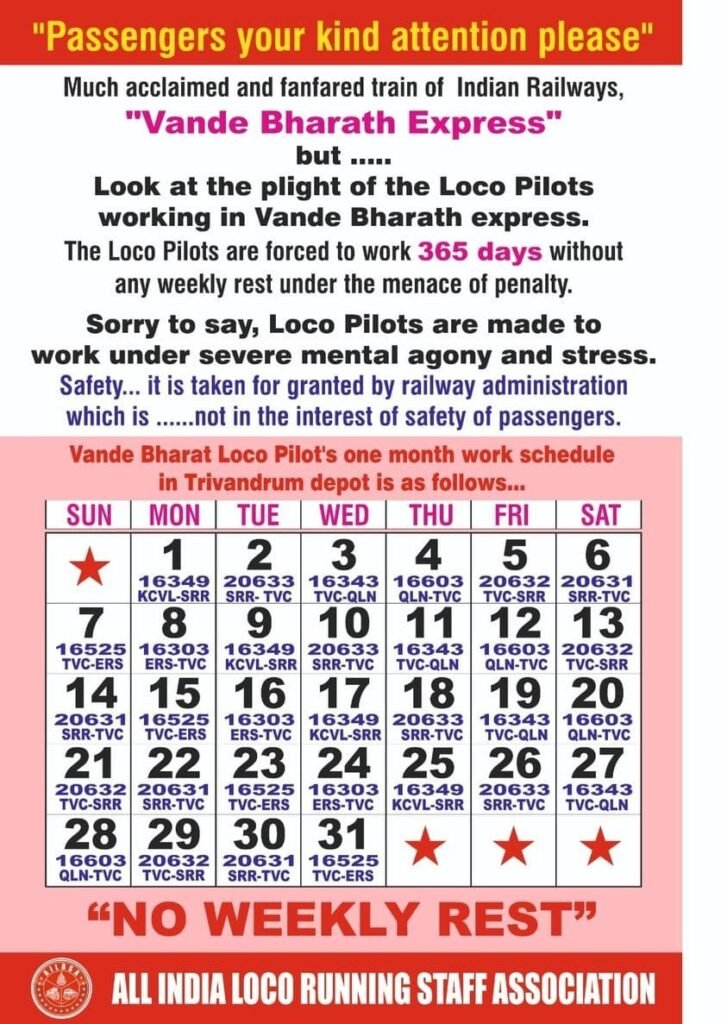 "Passengers your kind attention please"

Much acclaimed and fanfared train of Indian Railways,
"Vande Bharath Express"
but .....
Look at the plight of the Loco Pilots working in Vande Bharath express.
The Loco Pilots are forced to work 365 days without any weekly rest under the menace of penalty.

Sorry to say, Loco Pilots are made to work under severe mental agony and stress.
Safety... it is taken for granted by railway administration which is ......not in the interest of safety of passengers.

Vande Bharat Loco Pilot's one month work schedule in Trivandrum depot is as follows...

| SUN | MON | TUE | WED | THU | FRI | SAT |
|---|---|---|---|---|---|---|
| ★ | 1 16349 KCVL-SRR | 2 20633 SRR- TVC | 3 16343 TVC-QLN | 4 16603 QLN-TVC | 5 20632 TVC-SRR | 6 20631 SRR-TVC |
| 7 16525 TVC-ERS | 8 16303 ERS-TVC | 9 16349 KCVL-SRR | 10 20633 SRR-TVC | 11 16343 TVC-QLN | 12 16603 QLN-TVC | 13 20632 TVC-SRR |
| 14 20631 SRR-TVC | 15 16525 TVC-ERS | 16 16303 ERS-TVC | 17 16349 KCVL-SRR | 18 20633 SRR-TVC | 19 16343 TVC-QLN | 20 16603 QLN-TVC |
| 21 20632 TVC-SRR | 22 20631 SRR-TVC | 23 16525 TVC-ERS | 24 16303 ERS-TVC | 25 16349 KCVL-SRR | 26 20633 SRR-TVC | 27 16343 TVC-QLN |
| 28 16603 QLN-TVC | 29 20632 TVC-SRR | 30 20631 SRR-TVC | 31 16525 TVC-ERS | ★ | ★ | ★ |

"NO WEEKLY REST"

ALL INDIA LOCO RUNNING STAFF ASSOCIATION